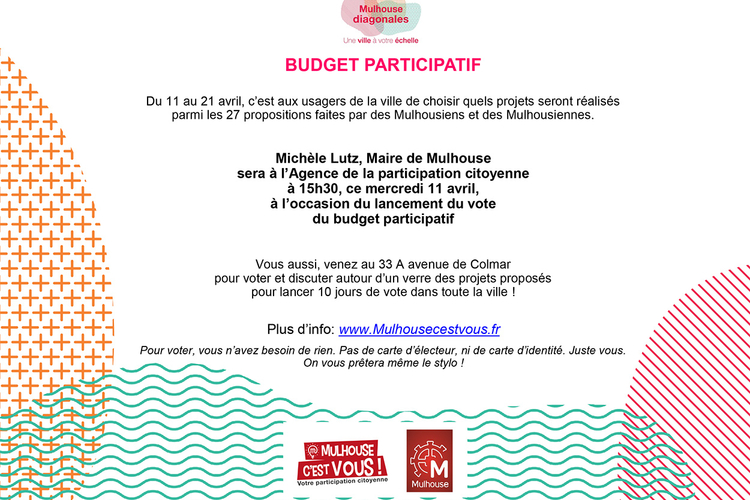 Mulhouse diagonales
Une ville à votre échelle

BUDGET PARTICIPATIF

Du 11 au 21 avril, c'est aux usagers de la ville de choisir quels projets seront réalisés parmi les 27 propositions faites par des Mulhousiens et des Mulhousiennes.

Michèle Lutz, Maire de Mulhouse
sera à l'Agence de la participation citoyenne
à 15h30, ce mercredi 11 avril,
à l'occasion du lancement du vote
du budget participatif

Vous aussi, venez au 33 A avenue de Colmar
pour voter et discuter autour d'un verre des projets proposés
pour lancer 10 jours de vote dans toute la ville !

Plus d'info: www.Mulhousecestvous.fr

Pour voter, vous n'avez besoin de rien. Pas de carte d'électeur, ni de carte d'identité. Juste vous.
On vous prêtera même le stylo !

MULHOUSE C'EST VOUS !
Votre participation citoyenne

M
Mulhouse